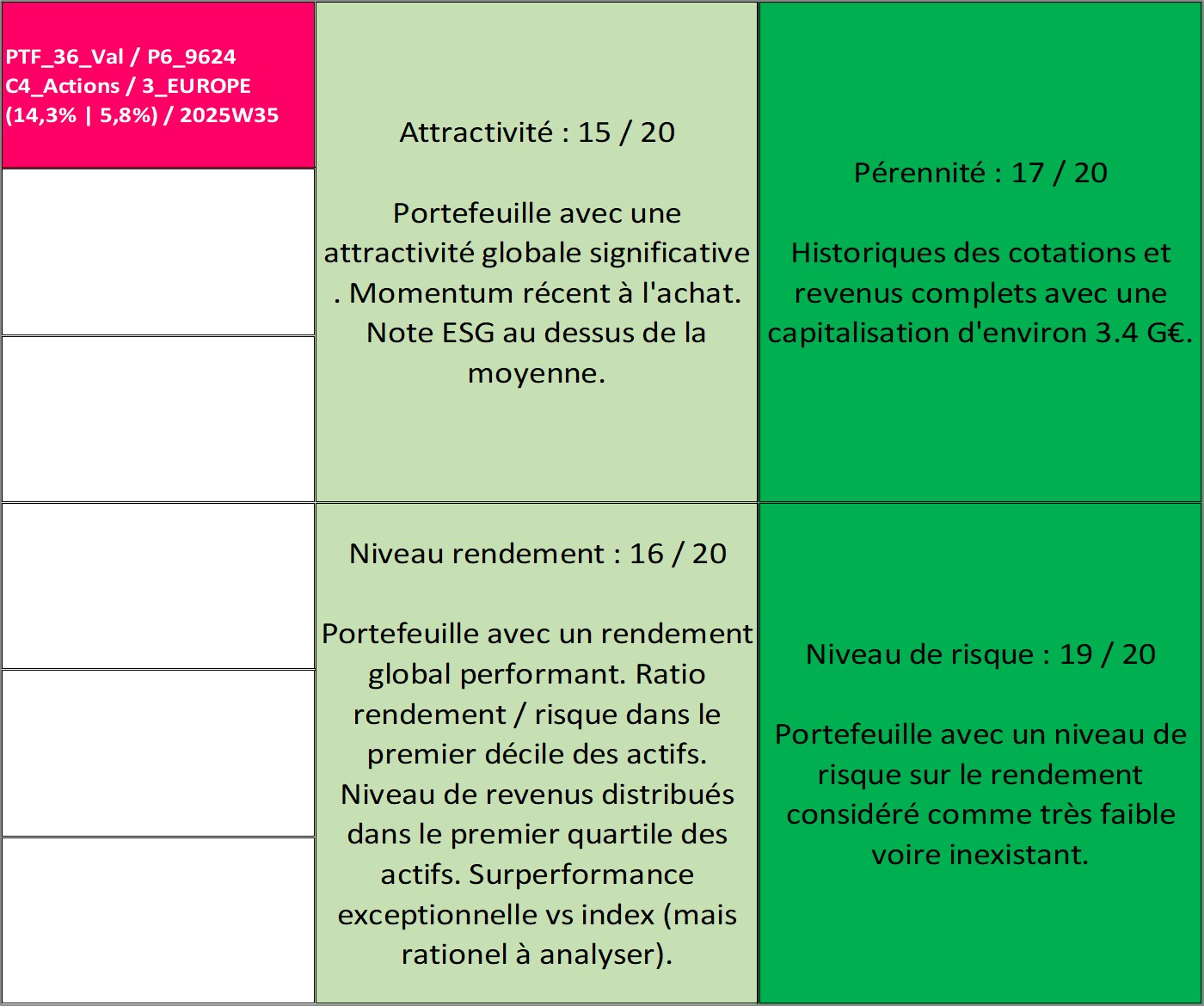 PTF_36_Val / P6_9624
C4_Actions / 3_EUROPE
(14,3% | 5,8%) / 2025W35

Attractivité : 15 / 20

Portefeuille avec une attractivité globale significative . Momentum récent à l'achat. Note ESG au dessus de la moyenne.

Pérennité : 17 / 20

Historiques des cotations et revenus complets avec une capitalisation d'environ 3.4 G€.

Niveau rendement : 16 / 20

Portefeuille avec un rendement global performant. Ratio rendement / risque dans le premier décile des actifs. Niveau de revenus distribués dans le premier quartile des actifs. Surperformance exceptionnelle vs index (mais rationel à analyser).

Niveau de risque : 19 / 20

Portefeuille avec un niveau de risque sur le rendement considéré comme très faible voire inexistant.